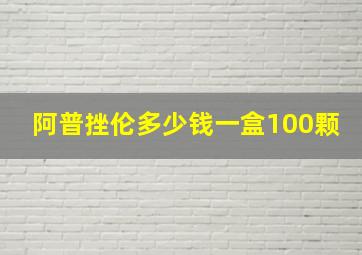 阿普挫伦多少钱一盒100颗